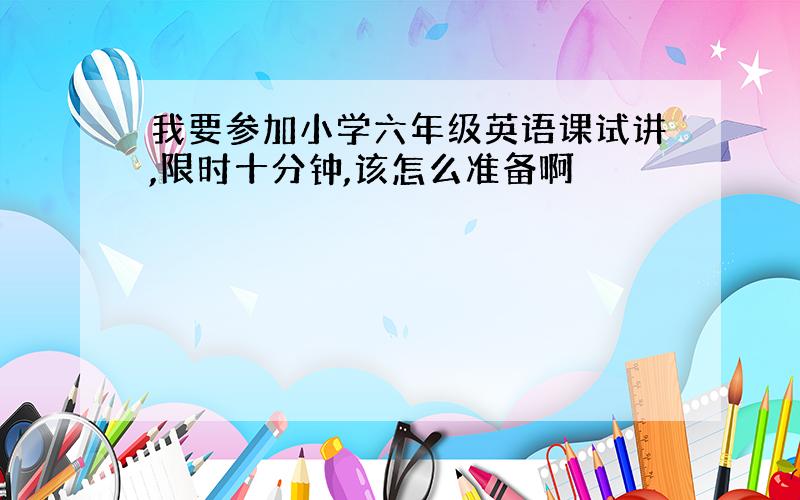 我要参加小学六年级英语课试讲,限时十分钟,该怎么准备啊